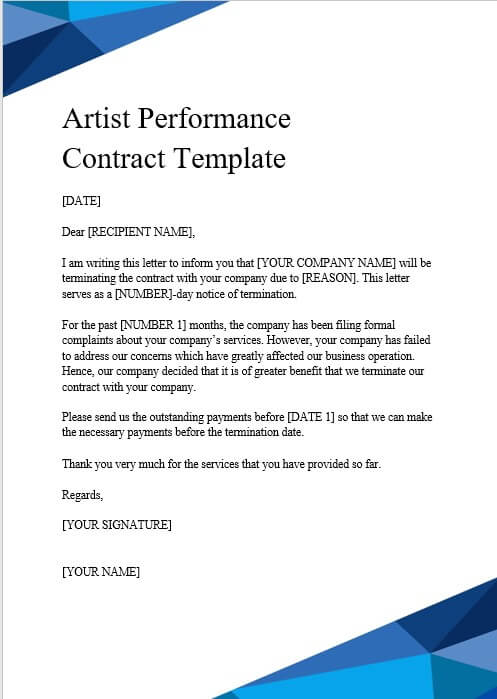 Artist Performance Contract Template

[DATE]

Dear [RECIPIENT NAME],

I am writing this letter to inform you that [YOUR COMPANY NAME] will be terminating the contract with your company due to [REASON]. This letter serves as a [NUMBER]-day notice of termination.

For the past [NUMBER 1] months, the company has been filing formal complaints about your company's services. However, your company has failed to address our concerns which have greatly affected our business operation. Hence, our company decided that it is of greater benefit that we terminate our contract with your company.

Please send us the outstanding payments before [DATE 1] so that we can make the necessary payments before the termination date.

Thank you very much for the services that you have provided so far.

Regards,

[YOUR SIGNATURE]

[YOUR NAME]